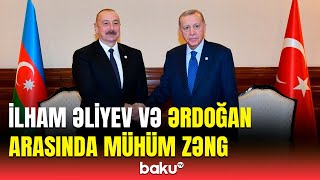 İLHAM ƏLİYEV VƏ ƏRDOĞAN ARASINDA MÜHÜM ZƏNG

baku tv